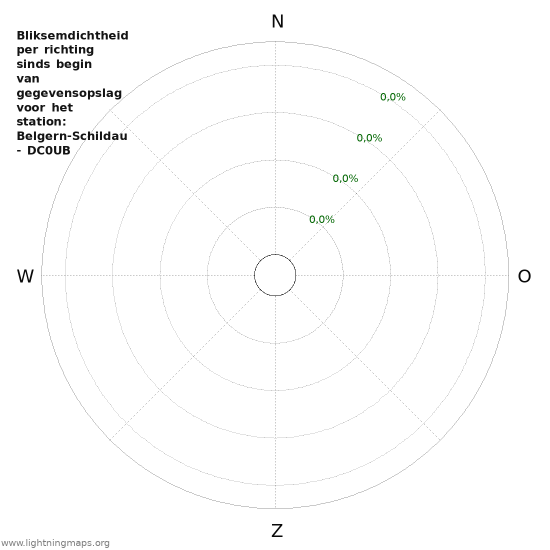 Bliksemdichtheid per richting sinds begin van gegevensopslag voor het station: Belgern-Schildau - DC0UB

N

0,0%

0,0%

0,0%

0,0%

W

O

Z

www.lightningmaps.org